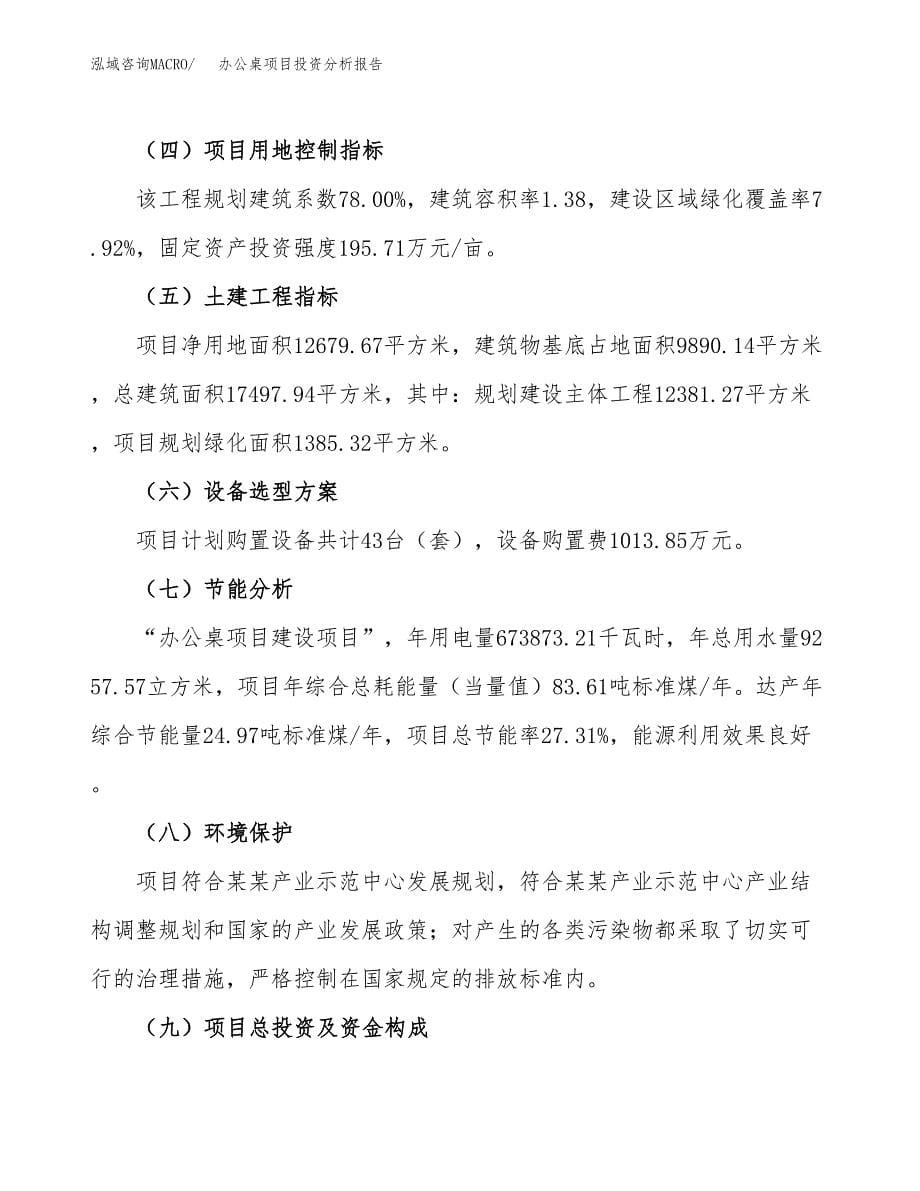 泓域咨询MACRO/　　办公桌项目投资分析报告

（四）项目用地控制指标

该工程规划建筑系数78.00%，建筑容积率1.38，建设区域绿化覆盖率7.92%，固定资产投资强度195.71万元/亩。

（五）土建工程指标

项目净用地面积12679.67平方米，建筑物基底占地面积9890.14平方米，总建筑面积17497.94平方米，其中：规划建设主体工程12381.27平方米，项目规划绿化面积1385.32平方米。

（六）设备选型方案

项目计划购置设备共计43台（套），设备购置费1013.85万元。

（七）节能分析

“办公桌项目建设项目”，年用电量673873.21千瓦时，年总用水量9257.57立方米，项目年综合总耗能量（当量值）83.61吨标准煤/年。达产年综合节能量24.97吨标准煤/年，项目总节能率27.31%，能源利用效果良好。

（八）环境保护

项目符合某某产业示范中心发展规划，符合某某产业示范中心产业结构调整规划和国家的产业发展政策；对产生的各类污染物都采取了切实可行的治理措施，严格控制在国家规定的排放标准内。

（九）项目总投资及资金构成